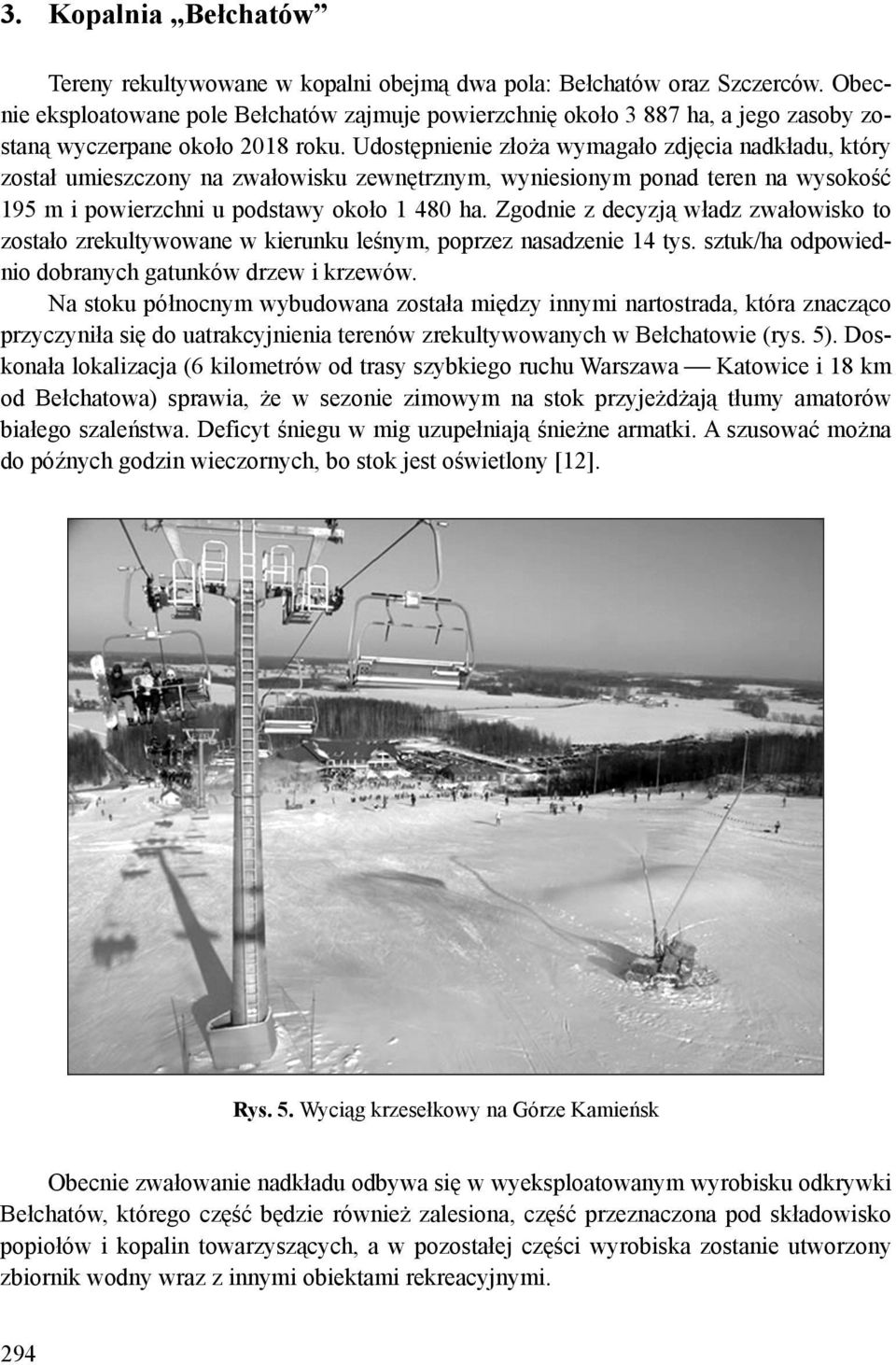 3. Kopalnia „Bełchatów”

Tereny rekultywowane w kopalni obejmą dwa pola: Bełchatów oraz Szczerców. Obecnie eksploatowane pole Bełchatów zajmuje powierzchnię około 3 887 ha, a jego zasoby zostaną wyczerpane około 2018 roku. Udostępnienie złoża wymagało zdjęcia nadkładu, który został umieszczony na zwałowisku zewnętrznym, wyniesionym ponad teren na wysokość 195 m i powierzchni u podstawy około 1 480 ha. Zgodnie z decyzją władz zwałowisko to zostało zrekultywowane w kierunku leśnym, poprzez nasadzenie 14 tys. sztuk/ha odpowiednio dobranych gatunków drzew i krzewów.

Na stoku północnym wybudowana została między innymi nartostrada, która znacząco przyczyniła się do uatrakcyjnienia terenów zrekultywowanych w Bełchatowie (rys. 5). Doskonała lokalizacja (6 kilometrów od trasy szybkiego ruchu Warszawa — Katowice i 18 km od Bełchatowa) sprawia, że w sezonie zimowym na stok przyjeżdżają tłumy amatorów białego szaleństwa. Deficyt śniegu w mig uzupełniają śnieżne armatki. A szusować można do późnych godzin wieczornych, bo stok jest oświetlony [12].

Rys. 5. Wyciąg krzesełkowy na Górze Kamieńsk

Obecnie zwałowanie nadkładu odbywa się w wyeksploatowanym wyrobisku odkrywki Bełchatów, którego część będzie również zalesiona, część przeznaczona pod składowisko popiołów i kopalin towarzyszących, a w pozostałej części wyrobiska zostanie utworzony zbiornik wodny wraz z innymi obiektami rekreacyjnymi.

294